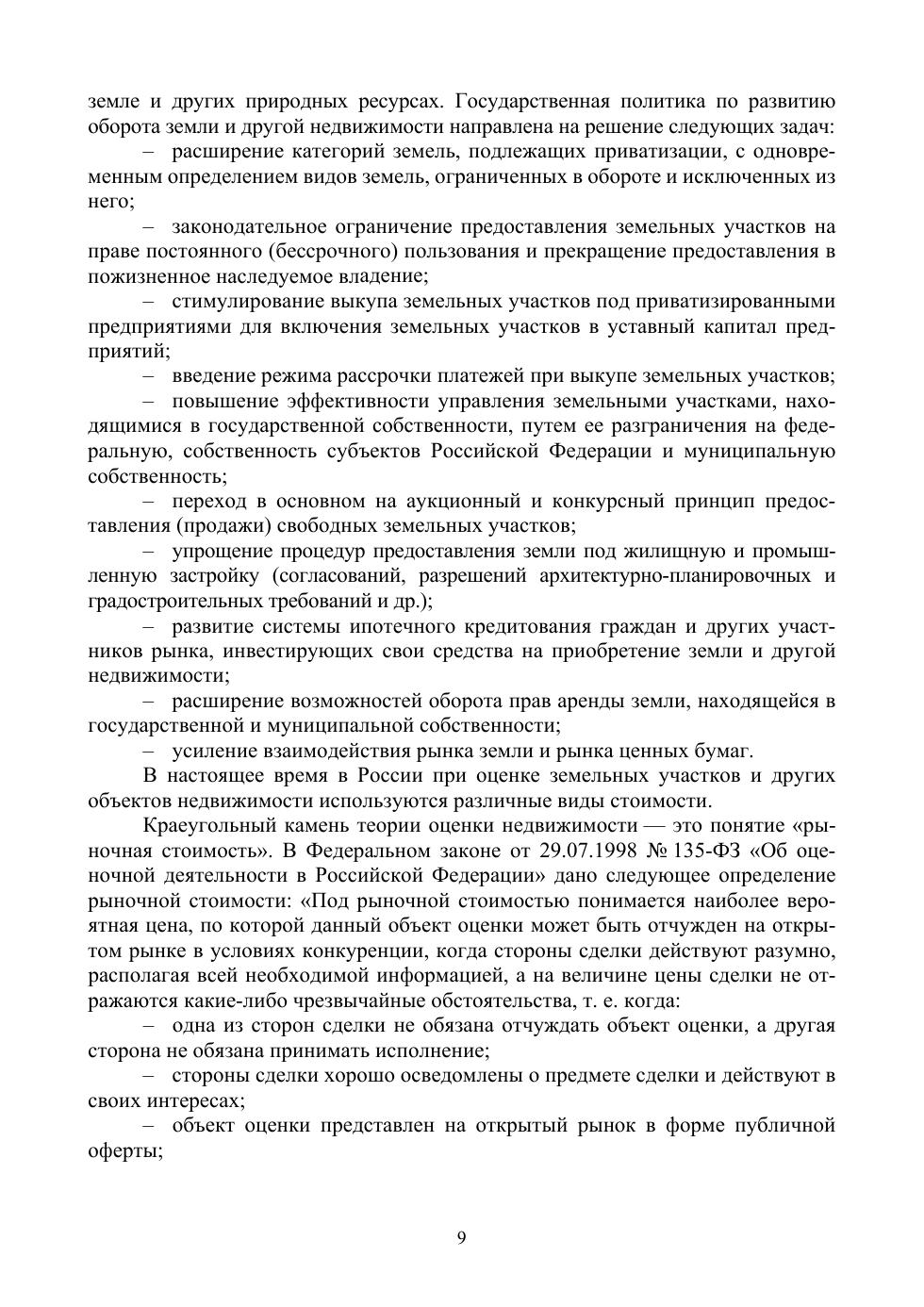 земле и других природных ресурсах. Государственная политика по развитию оборота земли и другой недвижимости направлена на решение следующих задач:

– расширение категорий земель, подлежащих приватизации, с одновременным определением видов земель, ограниченных в обороте и исключенных из него;

– законодательное ограничение предоставления земельных участков на праве постоянного (бессрочного) пользования и прекращение предоставления в пожизненное наследуемое владение;

– стимулирование выкупа земельных участков под приватизированными предприятиями для включения земельных участков в уставный капитал предприятий;

– введение режима рассрочки платежей при выкупе земельных участков;

– повышение эффективности управления земельными участками, находящимися в государственной собственности, путем ее разграничения на федеральную, собственность субъектов Российской Федерации и муниципальную собственность;

– переход в основном на аукционный и конкурсный принцип предоставления (продажи) свободных земельных участков;

– упрощение процедур предоставления земли под жилищную и промышленную застройку (согласований, разрешений архитектурно-планировочных и градостроительных требований и др.);

– развитие системы ипотечного кредитования граждан и других участников рынка, инвестирующих свои средства на приобретение земли и другой недвижимости;

– расширение возможностей оборота прав аренды земли, находящейся в государственной и муниципальной собственности;

– усиление взаимодействия рынка земли и рынка ценных бумаг.

В настоящее время в России при оценке земельных участков и других объектов недвижимости используются различные виды стоимости.

Краеугольный камень теории оценки недвижимости — это понятие «рыночная стоимость». В Федеральном законе от 29.07.1998 № 135-ФЗ «Об оценочной деятельности в Российской Федерации» дано следующее определение рыночной стоимости: «Под рыночной стоимостью понимается наиболее вероятная цена, по которой данный объект оценки может быть отчужден на открытом рынке в условиях конкуренции, когда стороны сделки действуют разумно, располагая всей необходимой информацией, а на величине цены сделки не отражаются какие-либо чрезвычайные обстоятельства, т. е. когда:

– одна из сторон сделки не обязана отчуждать объект оценки, а другая сторона не обязана принимать исполнение;

– стороны сделки хорошо осведомлены о предмете сделки и действуют в своих интересах;

– объект оценки представлен на открытый рынок в форме публичной оферты;

9